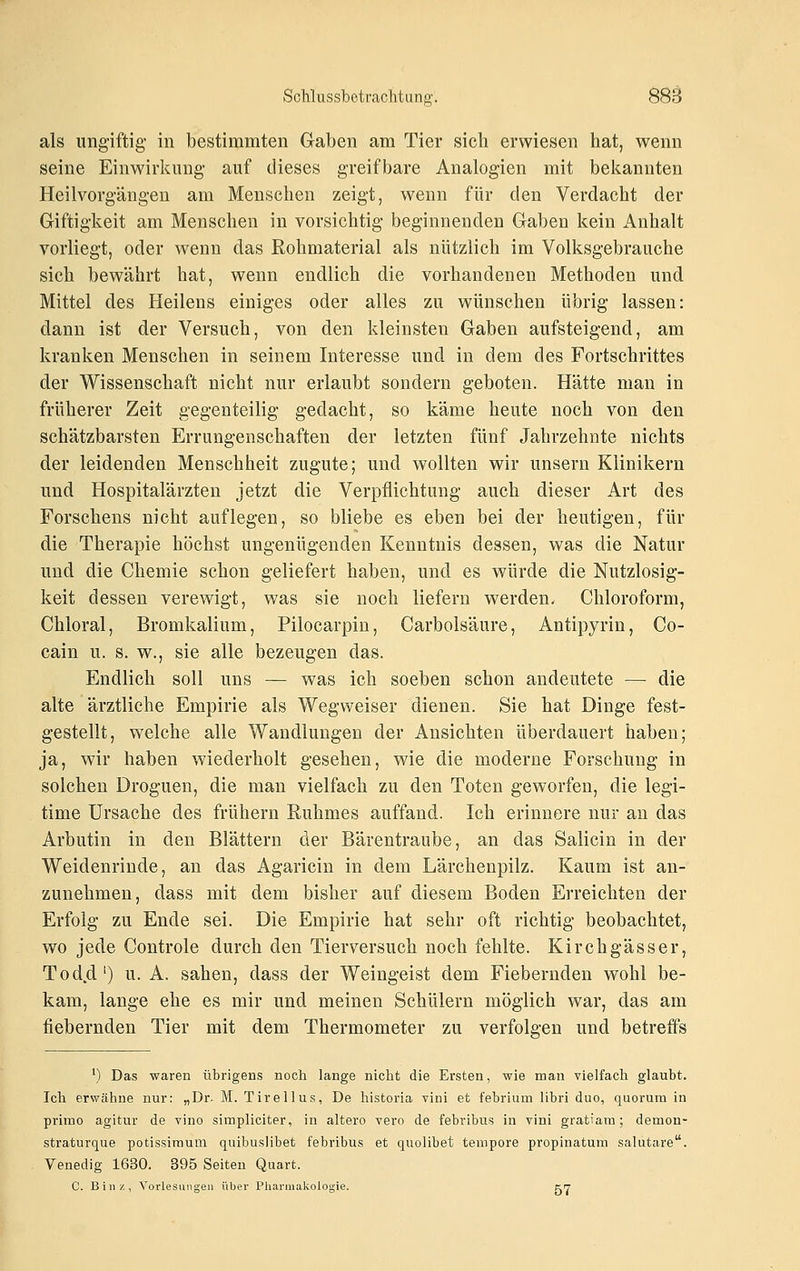 Schlussbetrachtung. 883

als ungiftig in bestimmten Gaben am Tier sich erwiesen hat, wenn seine Einwirkung auf dieses greifbare Analogien mit bekannten Heilvorgängen am Menschen zeigt, wenn für den Verdacht der Giftigkeit am Menschen in vorsichtig beginnenden Gaben kein Anhalt vorliegt, oder wenn das Rohmaterial als nützlich im Volksgebrauche sich bewährt hat, wenn endlich die vorhandenen Methoden und Mittel des Heilens einiges oder alles zu wünschen übrig lassen: dann ist der Versuch, von den kleinsten Gaben aufsteigend, am kranken Menschen in seinem Interesse und in dem des Fortschrittes der Wissenschaft nicht nur erlaubt sondern geboten. Hätte man in früherer Zeit gegenteilig gedacht, so käme heute noch von den schätzbarsten Errungenschaften der letzten fünf Jahrzehnte nichts der leidenden Menschheit zugute; und wollten wir unsern Klinikern und Hospitalärzten jetzt die Verpflichtung auch dieser Art des Forschens nicht auflegen, so bliebe es eben bei der heutigen, für die Therapie höchst ungenügenden Kenntnis dessen, was die Natur und die Chemie schon geliefert haben, und es würde die Nutzlosigkeit dessen verewigt, was sie noch liefern werden. Chloroform, Chloral, Bromkalium, Pilocarpin, Carbolsäure, Antipyrin, Cocain u. s. w., sie alle bezeugen das.

Endlich soll uns — was ich soeben schon andeutete — die alte ärztliche Empirie als Wegweiser dienen. Sie hat Dinge festgestellt, welche alle Wandlungen der Ansichten überdauert haben; ja, wir haben wiederholt gesehen, wie die moderne Forschung in solchen Droguen, die man vielfach zu den Toten geworfen, die legitime Ursache des frühern Ruhmes auffand. Ich erinnere nur an das Arbutin in den Blättern der Bärentraube, an das Salicin in der Weidenrinde, an das Agaricin in dem Lärchenpilz. Kaum ist anzunehmen, dass mit dem bisher auf diesem Boden Erreichten der Erfolg zu Ende sei. Die Empirie hat sehr oft richtig beobachtet, wo jede Controle durch den Tierversuch noch fehlte. Kirchgässer, Todd¹) u. A. sahen, dass der Weingeist dem Fiebernden wohl bekam, lange ehe es mir und meinen Schülern möglich war, das am fiebernden Tier mit dem Thermometer zu verfolgen und betreffs

¹) Das waren übrigens noch lange nicht die Ersten, wie man vielfach glaubt. Ich erwähne nur: „Dr. M. Tirellus, De historia vini et febrium libri duo, quorum in primo agitur de vino simpliciter, in altero vero de febribus in vini gratiam; demonstraturque potissimum quibuslibet febribus et quolibet tempore propinatum salutare“. Venedig 1630. 395 Seiten Quart.

C. Binz, Vorlesungen über Pharmakologie. 57